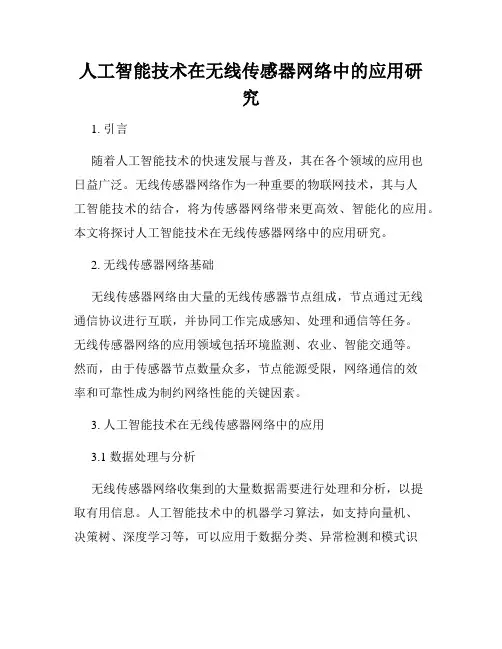 人工智能技术在无线传感器网络中的应用研究

1. 引言

随着人工智能技术的快速发展与普及，其在各个领域的应用也日益广泛。无线传感器网络作为一种重要的物联网技术，其与人工智能技术的结合，将为传感器网络带来更高效、智能化的应用。本文将探讨人工智能技术在无线传感器网络中的应用研究。

2. 无线传感器网络基础

无线传感器网络由大量的无线传感器节点组成，节点通过无线通信协议进行互联，并协同工作完成感知、处理和通信等任务。无线传感器网络的应用领域包括环境监测、农业、智能交通等。然而，由于传感器节点数量众多，节点能源受限，网络通信的效率和可靠性成为制约网络性能的关键因素。

3. 人工智能技术在无线传感器网络中的应用

3.1 数据处理与分析

无线传感器网络收集到的大量数据需要进行处理和分析，以提取有用信息。人工智能技术中的机器学习算法，如支持向量机、决策树、深度学习等，可以应用于数据分类、异常检测和模式识